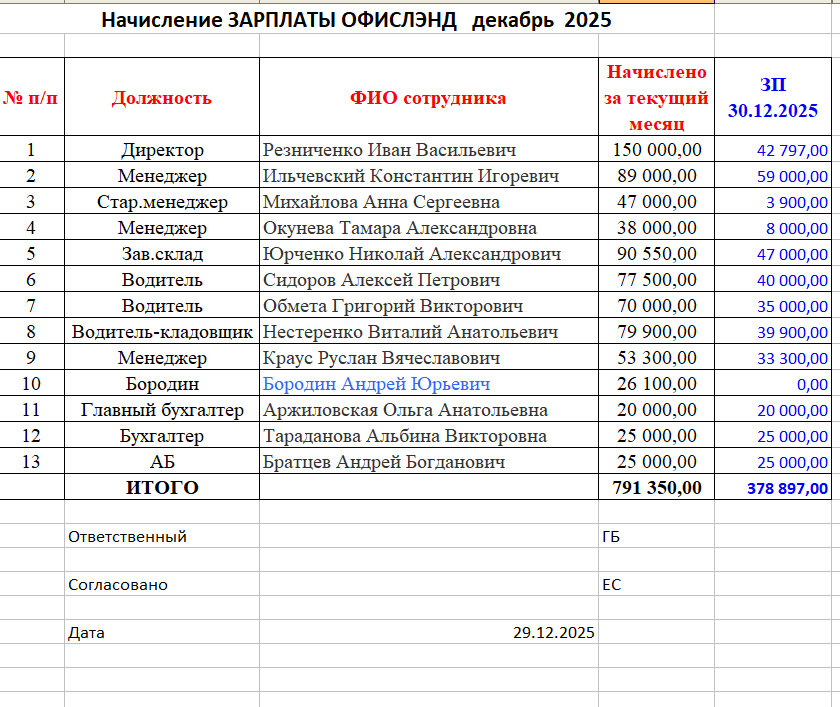 Начисление ЗАРПЛАТЫ ОФИСЛЭНД декабрь 2025

| № п/п | Должность | ФИО сотрудника | Начислено за текущий месяц | ЗП 30.12.2025 |
|---|---|---|---|---|
| 1 | Директор | Резниченко Иван Васильевич | 150 000,00 | 42 797,00 |
| 2 | Менеджер | Ильчевский Константин Игоревич | 89 000,00 | 59 000,00 |
| 3 | Стар.менеджер | Михайлова Анна Сергеевна | 47 000,00 | 3 900,00 |
| 4 | Менеджер | Окунева Тамара Александровна | 38 000,00 | 8 000,00 |
| 5 | Зав.склад | Юрченко Николай Александрович | 90 550,00 | 47 000,00 |
| 6 | Водитель | Сидоров Алексей Петрович | 77 500,00 | 40 000,00 |
| 7 | Водитель | Обмета Григорий Викторович | 70 000,00 | 35 000,00 |
| 8 | Водитель-кладовщик | Нестеренко Виталий Анатольевич | 79 900,00 | 39 900,00 |
| 9 | Менеджер | Краус Руслан Вячеславович | 53 300,00 | 33 300,00 |
| 10 | Бородин | Бородин Андрей Юрьевич | 26 100,00 | 0,00 |
| 11 | Главный бухгалтер | Аржиловская Ольга Анатольевна | 20 000,00 | 20 000,00 |
| 12 | Бухгалтер | Тараданова Альбина Викторовна | 25 000,00 | 25 000,00 |
| 13 | АБ | Братцев Андрей Богданович | 25 000,00 | 25 000,00 |
| | ИТОГО | | 791 350,00 | 378 897,00 |

Ответственный ГБ

Согласовано ЕС

Дата 29.12.2025